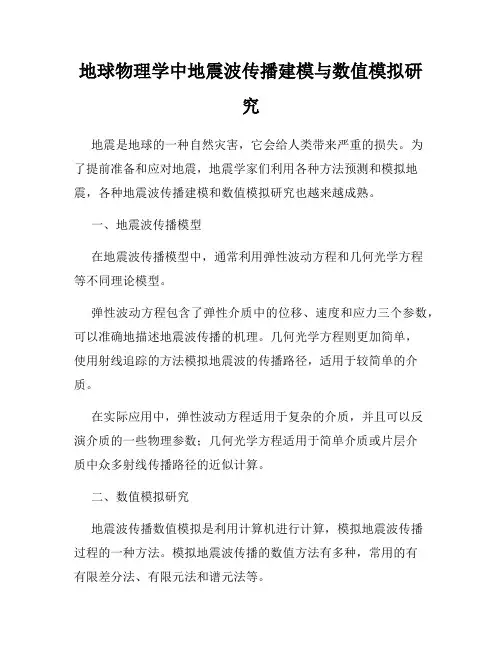 地球物理学中地震波传播建模与数值模拟研究

地震是地球的一种自然灾害，它会给人类带来严重的损失。为了提前准备和应对地震，地震学家们利用各种方法预测和模拟地震，各种地震波传播建模和数值模拟研究也越来越成熟。

一、地震波传播模型

在地震波传播模型中，通常利用弹性波动方程和几何光学方程等不同理论模型。

弹性波动方程包含了弹性介质中的位移、速度和应力三个参数，可以准确地描述地震波传播的机理。几何光学方程则更加简单，使用射线追踪的方法模拟地震波的传播路径，适用于较简单的介质。

在实际应用中，弹性波动方程适用于复杂的介质，并且可以反演介质的一些物理参数；几何光学方程适用于简单介质或片层介质中众多射线传播路径的近似计算。

二、数值模拟研究

地震波传播数值模拟是利用计算机进行计算，模拟地震波传播过程的一种方法。模拟地震波传播的数值方法有多种，常用的有有限差分法、有限元法和谱元法等。